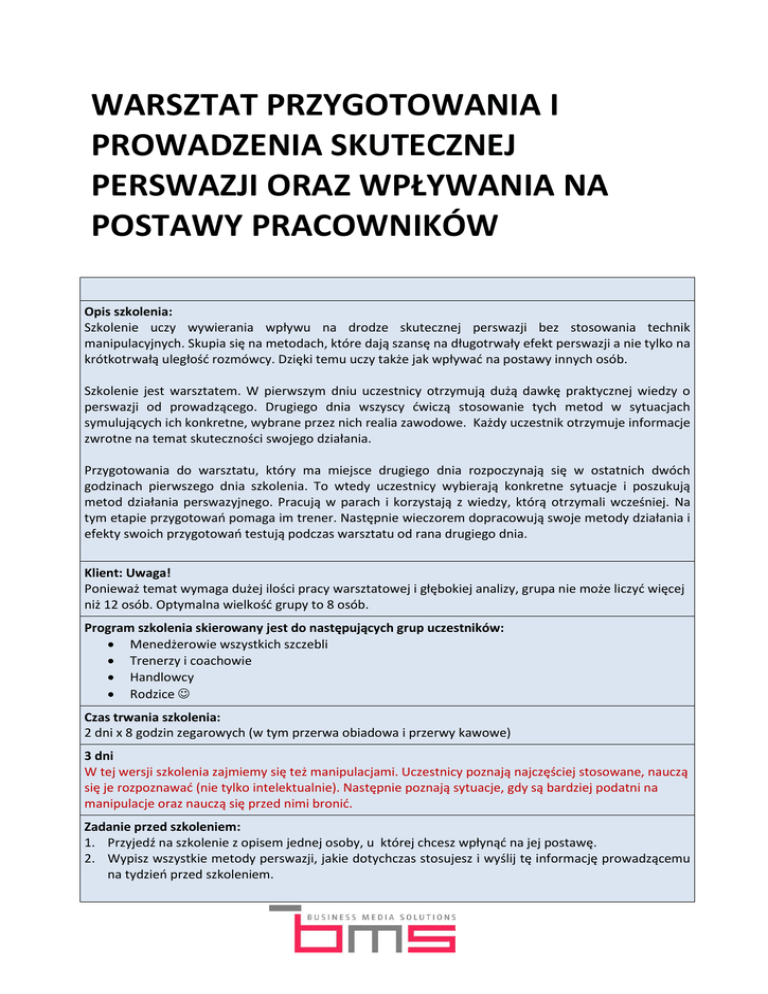 WARSZTAT PRZYGOTOWANIA I PROWADZENIA SKUTECZNEJ PERSWAZJI ORAZ WPŁYWANIA NA POSTAWY PRACOWNIKÓW

Opis szkolenia:
Szkolenie uczy wywierania wpływu na drodze skutecznej perswazji bez stosowania technik manipulacyjnych. Skupia się na metodach, które dają szansę na długotrwały efekt perswazji a nie tylko na krótkotrwałą uległość rozmówcy. Dzięki temu uczy także jak wpływać na postawy innych osób.

Szkolenie jest warsztatem. W pierwszym dniu uczestnicy otrzymują dużą dawkę praktycznej wiedzy o perswazji od prowadzącego. Drugiego dnia wszyscy ćwiczą stosowanie tych metod w sytuacjach symulujących ich konkretne, wybrane przez nich realia zawodowe. Każdy uczestnik otrzymuje informacje zwrotne na temat skuteczności swojego działania.

Przygotowania do warsztatu, który ma miejsce drugiego dnia rozpoczynają się w ostatnich dwóch godzinach pierwszego dnia szkolenia. To wtedy uczestnicy wybierają konkretne sytuacje i poszukują metod działania perswazyjnego. Pracują w parach i korzystają z wiedzy, którą otrzymali wcześniej. Na tym etapie przygotowań pomaga im trener. Następnie wieczorem dopracowują swoje metody działania i efekty swoich przygotowań testują podczas warsztatu od rana drugiego dnia.

Klient: Uwaga!
Ponieważ temat wymaga dużej ilości pracy warsztatowej i głębokiej analizy, grupa nie może liczyć więcej niż 12 osób. Optymalna wielkość grupy to 8 osób.

Program szkolenia skierowany jest do następujących grup uczestników:
• Menedżerowie wszystkich szczebli
• Trenerzy i coachowie
• Handlowcy
• Rodzice ☺

Czas trwania szkolenia:
2 dni x 8 godzin zegarowych (w tym przerwa obiadowa i przerwy kawowe)

3 dni
W tej wersji szkolenia zajmiemy się też manipulacjami. Uczestnicy poznają najczęściej stosowane, nauczą się je rozpoznawać (nie tylko intelektualnie). Następnie poznają sytuacje, gdy są bardziej podatni na manipulacje oraz nauczą się przed nimi bronić.

Zadanie przed szkoleniem:
1. Przyjedź na szkolenie z opisem jednej osoby, u której chcesz wpłynąć na jej postawę.
2. Wypisz wszystkie metody perswazji, jakie dotychczas stosujesz i wyślij tę informację prowadzącemu na tydzień przed szkoleniem.

BUSINESS MEDIA SOLUTIONS
bms